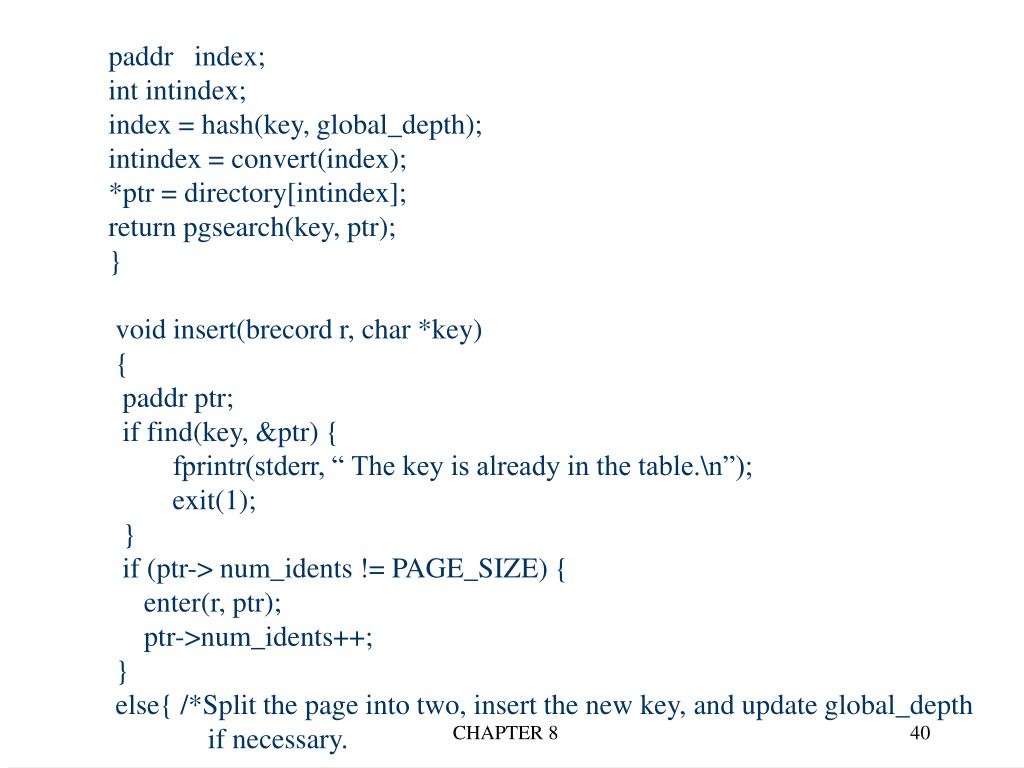 paddr index;
int intindex;
index = hash(key, global_depth);
intindex = convert(index);
*ptr = directory[intindex];
return pgsearch(key, ptr);
}

void insert(brecord r, char *key)
{
paddr ptr;
if find(key, &ptr) {
fprintr(stderr, “ The key is already in the table.\n”);
exit(1);
}
if (ptr-> num_idents != PAGE_SIZE) {
enter(r, ptr);
ptr->num_idents++;
}
else{ /*Split the page into two, insert the new key, and update global_depth if necessary.

CHAPTER 8

40